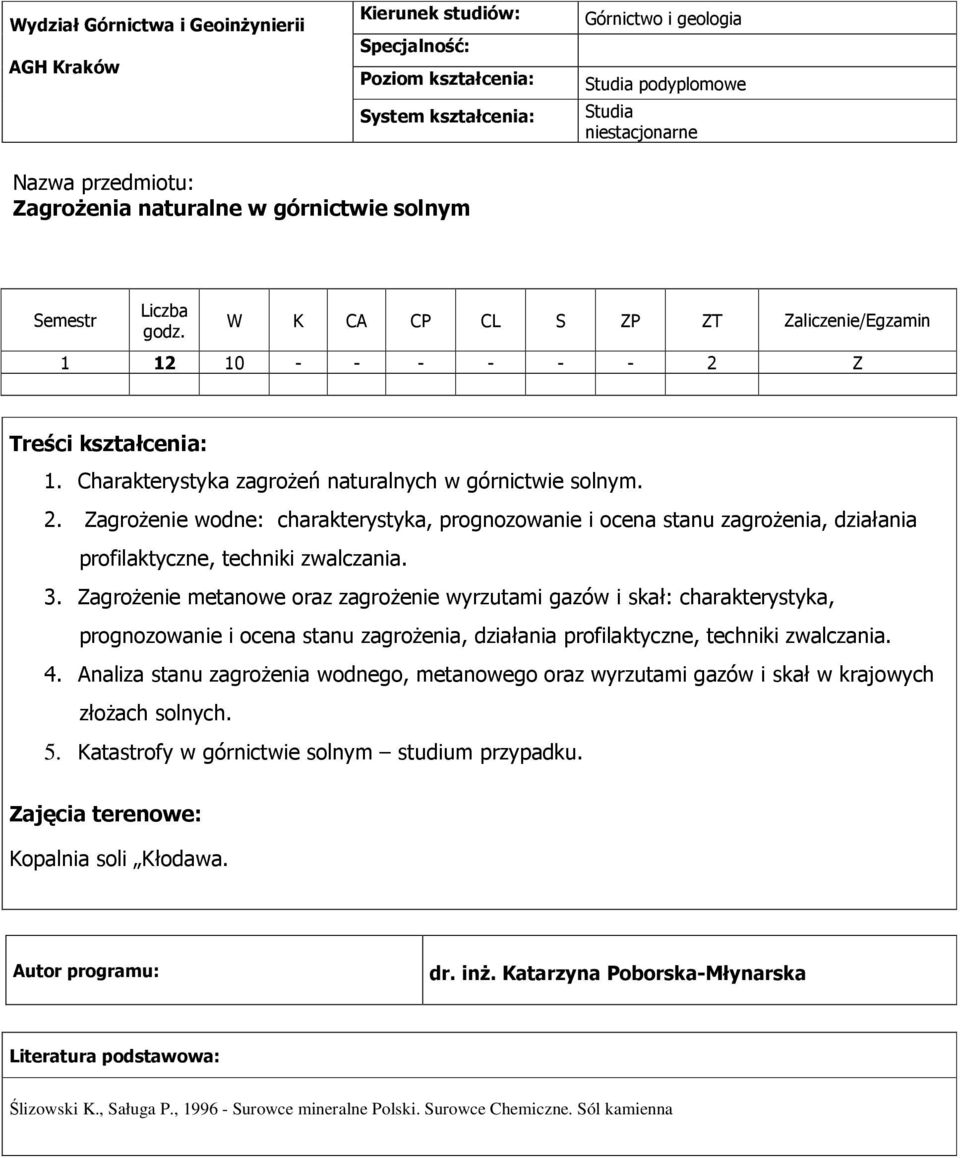 | Wydział Górnictwa i Geoinżynierii AGH Kraków | Kierunek studiów: | Górnictwo i geologia |
|---|---|---|
| | Specjalność: | |
| | Poziom kształcenia: | Studia podyplomowe |
| | System kształcenia: | Studia niestacjonarne |

Nazwa przedmiotu:
Zagrożenia naturalne w górnictwie solnym

| Semestr | Liczba godz. | W | K | CA | CP | CL | S | ZP | ZT | Zaliczenie/Egzamin |
|---|---|---|---|---|---|---|---|---|---|---|
| 1 | 12 | 10 | - | - | - | - | - | - | 2 | Z |

Treści kształcenia:
1. Charakterystyka zagrożeń naturalnych w górnictwie solnym.
2. Zagrożenie wodne: charakterystyka, prognozowanie i ocena stanu zagrożenia, działania profilaktyczne, techniki zwalczania.
3. Zagrożenie metanowe oraz zagrożenie wyrzutami gazów i skał: charakterystyka, prognozowanie i ocena stanu zagrożenia, działania profilaktyczne, techniki zwalczania.
4. Analiza stanu zagrożenia wodnego, metanowego oraz wyrzutami gazów i skał w krajowych złożach solnych.
5. Katastrofy w górnictwie solnym – studium przypadku.

Zajęcia terenowe:
Kopalnia soli „Kłodawa.

| Autor programu: | dr. inż. Katarzyna Poborska-Młynarska |
|---|---|

Literatura podstawowa:

Ślizowski K., Saługa P., 1996 - Surowce mineralne Polski. Surowce Chemiczne. Sól kamienna